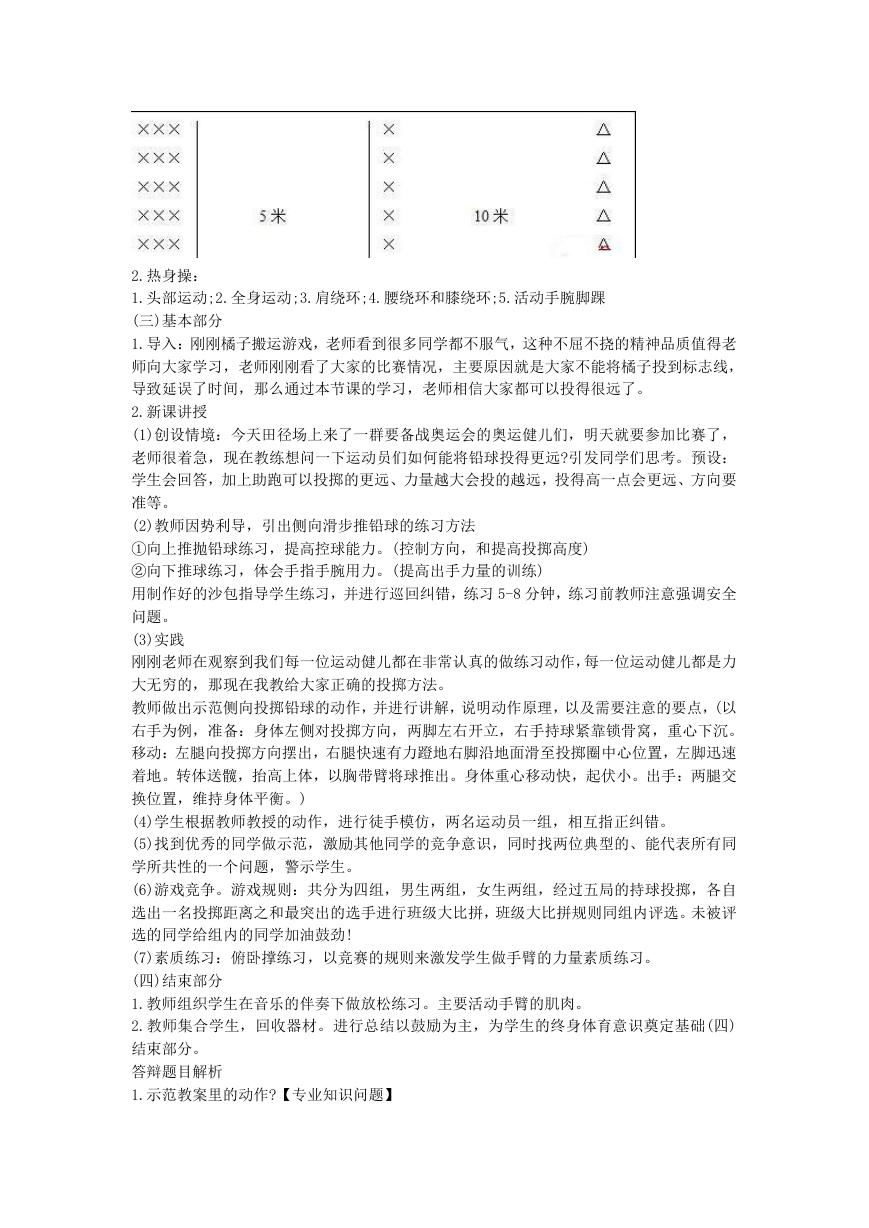 ×××　　　　×　　　　△
×××　　　　×　　　　△
×××　　　　×　　　　△
×××　5米　　×　10米　△
×××　　　　×　　　　△

2.热身操：
1.头部运动;2.全身运动;3.肩绕环;4.腰绕环和膝绕环;5.活动手腕脚踝
(三)基本部分
1.导入：刚刚橘子搬运游戏，老师看到很多同学都不服气，这种不屈不挠的精神品质值得老师向大家学习，老师刚刚看了大家的比赛情况，主要原因就是大家不能将橘子投到标志线，导致延误了时间，那么通过本节课的学习，老师相信大家都可以投得很远了。
2.新课讲授
(1)创设情境：今天田径场上来了一群要备战奥运会的奥运健儿们，明天就要参加比赛了，老师很着急，现在教练想问一下运动员们如何能将铅球投得更远?引发同学们思考。预设：学生会回答，加上助跑可以投掷的更远、力量越大会投的越远，投得高一点会更远、方向要准等。
(2)教师因势利导，引出侧向滑步推铅球的练习方法
①向上推抛铅球练习，提高控球能力。(控制方向，和提高投掷高度)
②向下推球练习，体会手指手腕用力。(提高出手力量的训练)
用制作好的沙包指导学生练习，并进行巡回纠错，练习5-8分钟，练习前教师注意强调安全问题。
(3)实践
刚刚老师在观察到我们每一位运动健儿都在非常认真的做练习动作，每一位运动健儿都是力大无穷的，那现在我教给大家正确的投掷方法。
教师做出示范侧向投掷铅球的动作，并进行讲解，说明动作原理，以及需要注意的要点，(以右手为例，准备：身体左侧对投掷方向，两脚左右开立，右手持球紧靠锁骨窝，重心下沉。移动：左腿向投掷方向摆出，右腿快速有力蹬地右脚沿地面滑至投掷圈中心位置，左脚迅速着地。转体送髋，抬高上体，以胸带臂将球推出。身体重心移动快，起伏小。出手：两腿交换位置，维持身体平衡。)
(4)学生根据教师教授的动作，进行徒手模仿，两名运动员一组，相互指正纠错。
(5)找到优秀的同学做示范，激励其他同学的竞争意识，同时找两位典型的、能代表所有同学所共性的一个问题，警示学生。
(6)游戏竞争。游戏规则：共分为四组，男生两组，女生两组，经过五局的持球投掷，各自选出一名投掷距离之和最突出的选手进行班级大比拼，班级大比拼规则同组内评选。未被评选的同学给组内的同学加油鼓劲!
(7)素质练习：俯卧撑练习，以竞赛的规则来激发学生做手臂的力量素质练习。
(四)结束部分
1.教师组织学生在音乐的伴奏下做放松练习。主要活动手臂的肌肉。
2.教师集合学生，回收器材。进行总结以鼓励为主，为学生的终身体育意识奠定基础(四)结束部分。
答辩题目解析
1.示范教案里的动作?【专业知识问题】